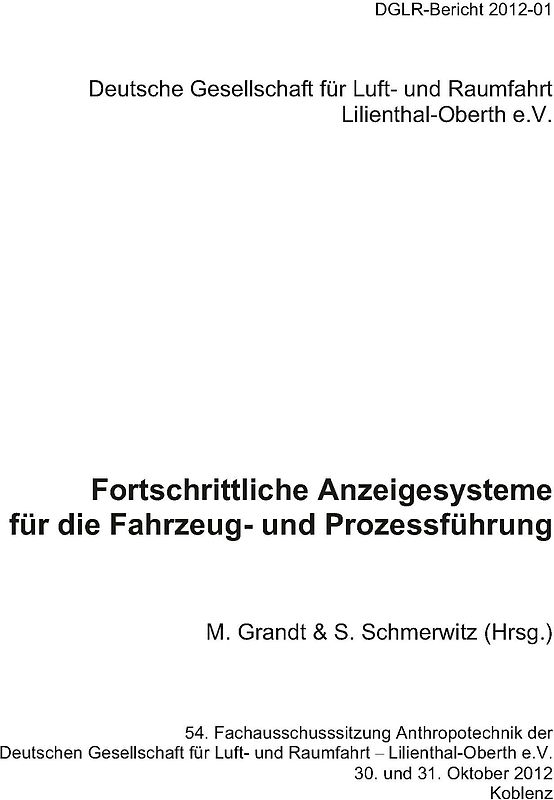 DGLR-Bericht 2012-01

Deutsche Gesellschaft für Luft- und Raumfahrt Lilienthal-Oberth e.V.

Fortschrittliche Anzeigesysteme für die Fahrzeug- und Prozessführung

M. Grandt & S. Schmerwitz (Hrsg.)

54. Fachausschusssitzung Anthropotechnik der Deutschen Gesellschaft für Luft- und Raumfahrt – Lilienthal-Oberth e.V.
30. und 31. Oktober 2012
Koblenz